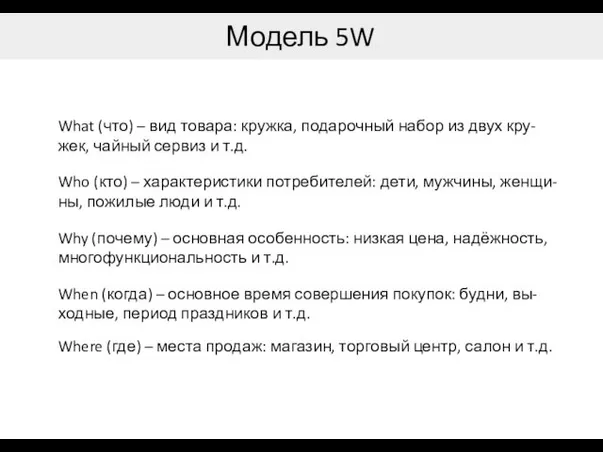 Модель 5W

What (что) – вид товара: кружка, подарочный набор из двух кружек, чайный сервиз и т.д.

Who (кто) – характеристики потребителей: дети, мужчины, женщины, пожилые люди и т.д.

Why (почему) – основная особенность: низкая цена, надёжность, многофункциональность и т.д.

When (когда) – основное время совершения покупок: будни, выходные, период праздников и т.д.

Where (где) – места продаж: магазин, торговый центр, салон и т.д.